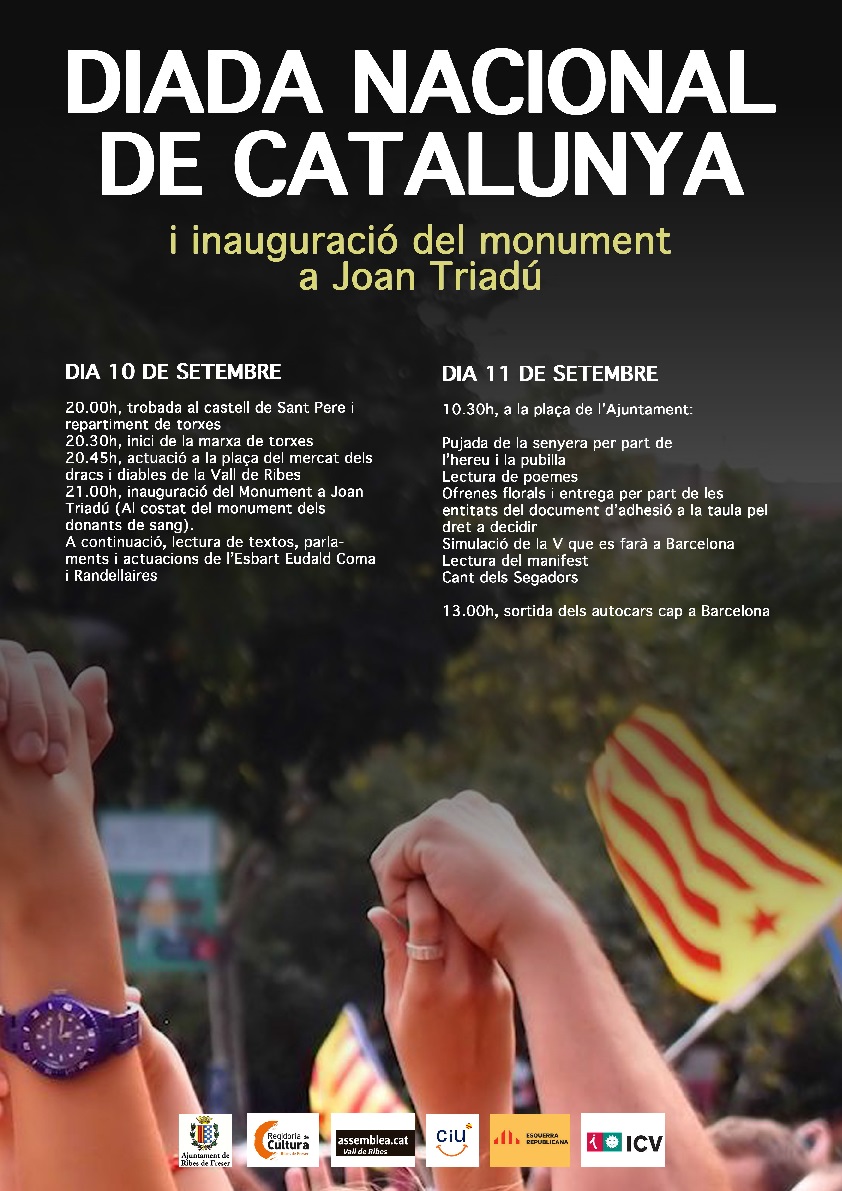 DIADA NACIONAL DE CATALUNYA

i inauguració del monument a Joan Triadú

DIA 10 DE SETEMBRE

20.00h, trobada al castell de Sant Pere i repartiment de torxes
20.30h, inici de la marxa de torxes
20.45h, actuació a la plaça del mercat dels dracs i diables de la Vall de Ribes
21.00h, inauguració del Monument a Joan Triadú (Al costat del monument dels donants de sang).
A continuació, lectura de textos, parlaments i actuacions de l'Esbart Eudald Coma i Randellaires

DIA 11 DE SETEMBRE

10.30h, a la plaça de l'Ajuntament:

Pujada de la senyera per part de l'hereu i la pubilla
Lectura de poemes
Ofrenes florals i entrega per part de les entitats del document d'adhesió a la taula pel dret a decidir
Simulació de la V que es farà a Barcelona
Lectura del manifest
Cant dels Segadors

13.00h, sortida dels autocars cap a Barcelona

Ajuntament de Ribes de Freser
Regidoria de Cultura
assemblea.cat Vall de Ribes
CiU
ESQUERRA REPUBLICANA
ICV